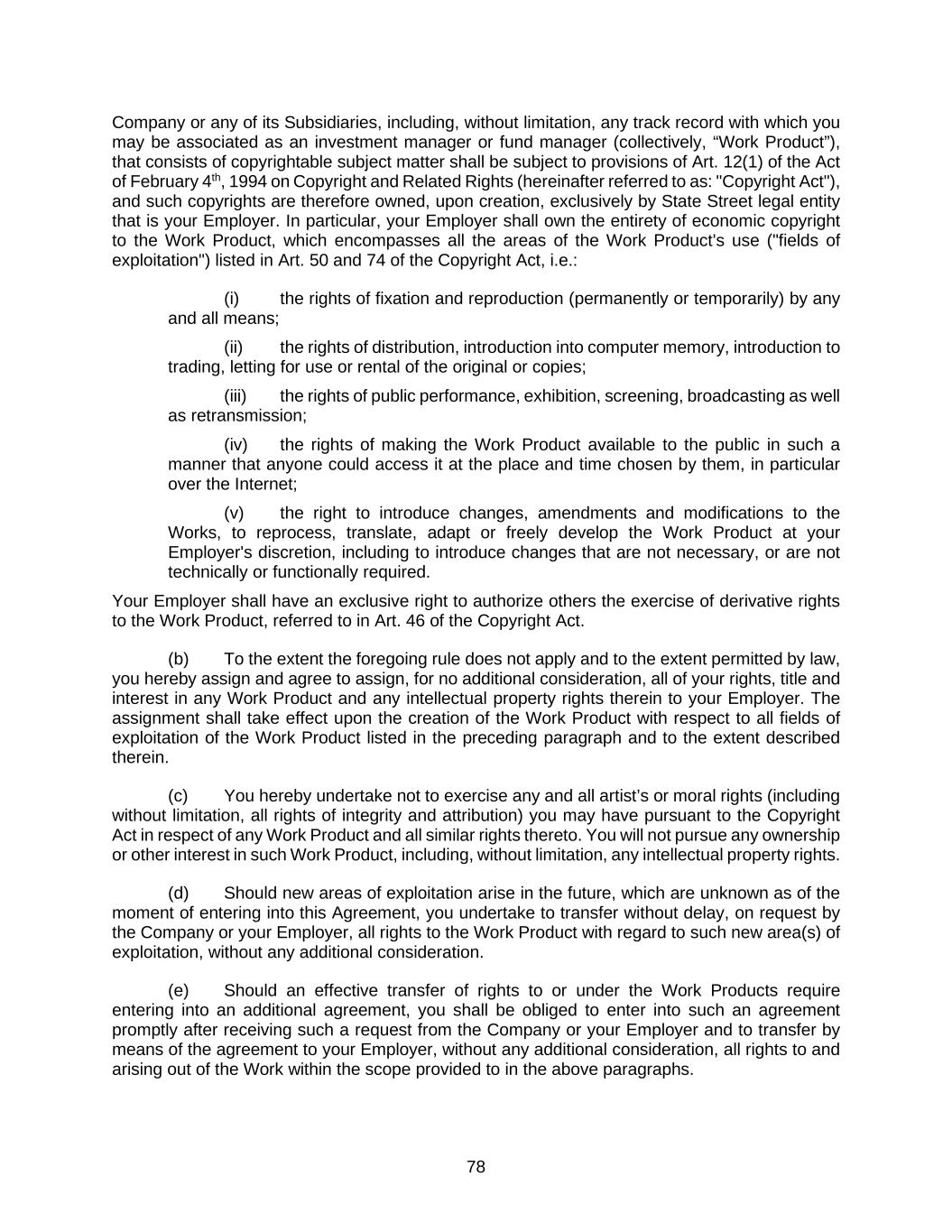 Company or any of its Subsidiaries, including, without limitation, any track record with which you may be associated as an investment manager or fund manager (collectively, “Work Product”), that consists of copyrightable subject matter shall be subject to provisions of Art. 12(1) of the Act of February 4$^{th}$, 1994 on Copyright and Related Rights (hereinafter referred to as: "Copyright Act"), and such copyrights are therefore owned, upon creation, exclusively by State Street legal entity that is your Employer. In particular, your Employer shall own the entirety of economic copyright to the Work Product, which encompasses all the areas of the Work Product's use ("fields of exploitation") listed in Art. 50 and 74 of the Copyright Act, i.e.:

(i) the rights of fixation and reproduction (permanently or temporarily) by any and all means;

(ii) the rights of distribution, introduction into computer memory, introduction to trading, letting for use or rental of the original or copies;

(iii) the rights of public performance, exhibition, screening, broadcasting as well as retransmission;

(iv) the rights of making the Work Product available to the public in such a manner that anyone could access it at the place and time chosen by them, in particular over the Internet;

(v) the right to introduce changes, amendments and modifications to the Works, to reprocess, translate, adapt or freely develop the Work Product at your Employer's discretion, including to introduce changes that are not necessary, or are not technically or functionally required.

Your Employer shall have an exclusive right to authorize others the exercise of derivative rights to the Work Product, referred to in Art. 46 of the Copyright Act.

(b) To the extent the foregoing rule does not apply and to the extent permitted by law, you hereby assign and agree to assign, for no additional consideration, all of your rights, title and interest in any Work Product and any intellectual property rights therein to your Employer. The assignment shall take effect upon the creation of the Work Product with respect to all fields of exploitation of the Work Product listed in the preceding paragraph and to the extent described therein.

(c) You hereby undertake not to exercise any and all artist’s or moral rights (including without limitation, all rights of integrity and attribution) you may have pursuant to the Copyright Act in respect of any Work Product and all similar rights thereto. You will not pursue any ownership or other interest in such Work Product, including, without limitation, any intellectual property rights.

(d) Should new areas of exploitation arise in the future, which are unknown as of the moment of entering into this Agreement, you undertake to transfer without delay, on request by the Company or your Employer, all rights to the Work Product with regard to such new area(s) of exploitation, without any additional consideration.

(e) Should an effective transfer of rights to or under the Work Products require entering into an additional agreement, you shall be obliged to enter into such an agreement promptly after receiving such a request from the Company or your Employer and to transfer by means of the agreement to your Employer, without any additional consideration, all rights to and arising out of the Work within the scope provided to in the above paragraphs.

78